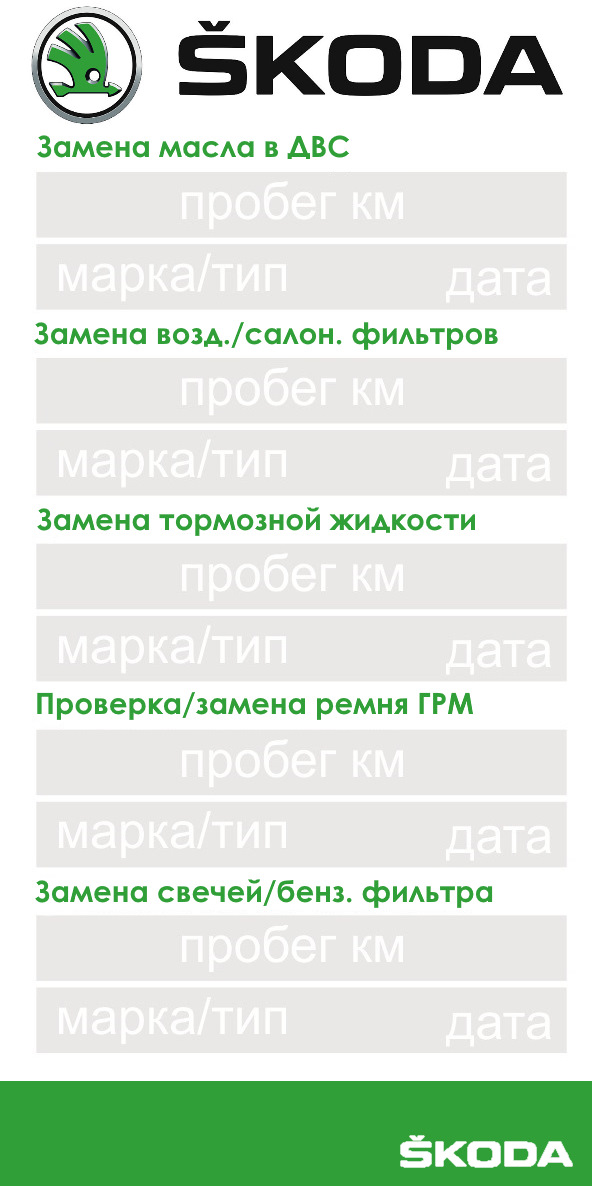 ŠKODA

Замена масла в ДВС

пробег км

марка/тип дата

Замена возд./салон. фильтров

пробег км

марка/тип дата

Замена тормозной жидкости

пробег км

марка/тип дата

Проверка/замена ремня ГРМ

пробег км

марка/тип дата

Замена свечей/бенз. фильтра

пробег км

марка/тип дата

ŠKODA